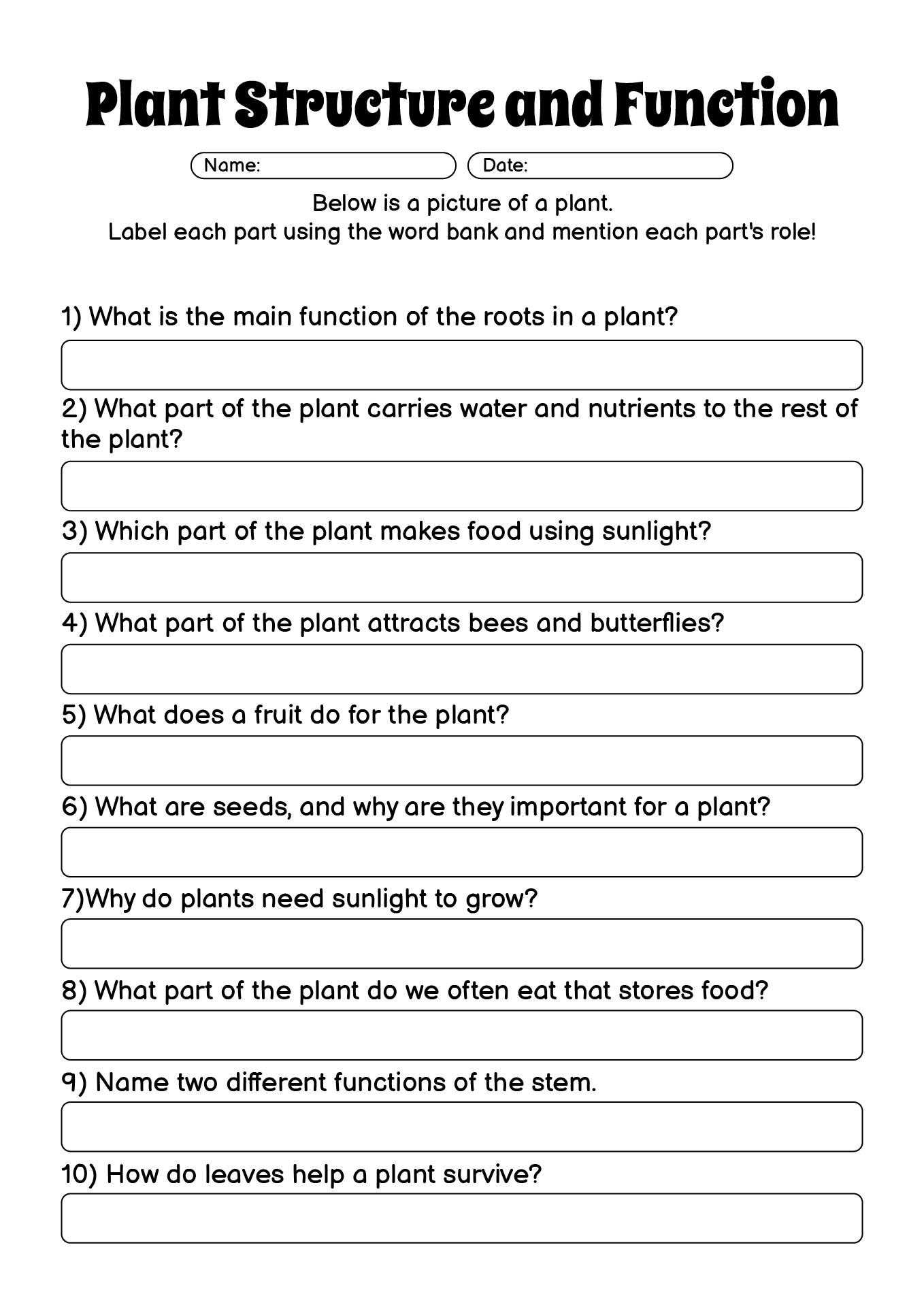 Plant Structure and Function

Name:

Date:

Below is a picture of a plant.
Label each part using the word bank and mention each part's role!

1) What is the main function of the roots in a plant?

2) What part of the plant carries water and nutrients to the rest of the plant?

3) Which part of the plant makes food using sunlight?

4) What part of the plant attracts bees and butterflies?

5) What does a fruit do for the plant?

6) What are seeds, and why are they important for a plant?

7)Why do plants need sunlight to grow?

8) What part of the plant do we often eat that stores food?

9) Name two different functions of the stem.

10) How do leaves help a plant survive?